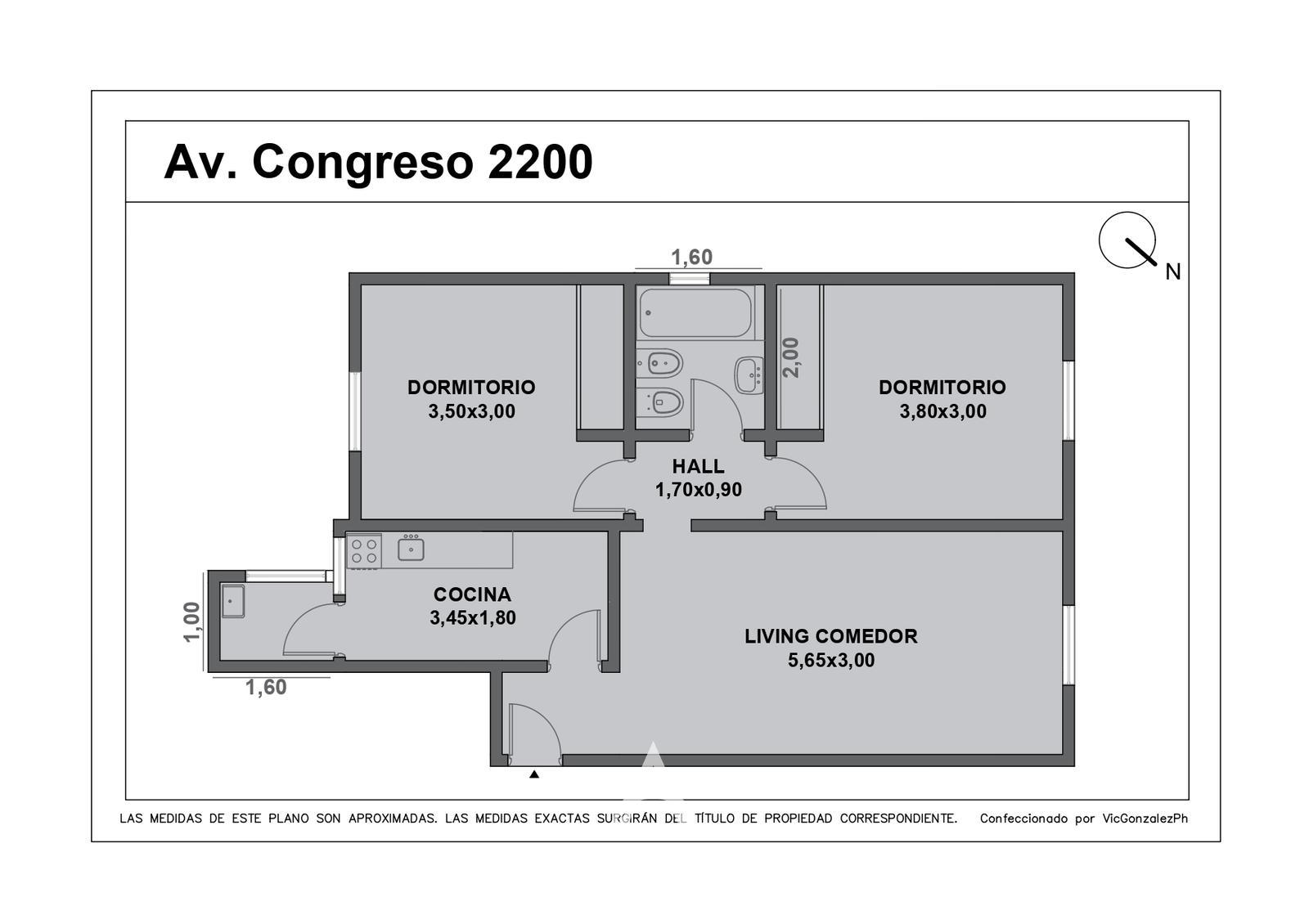 Av. Congreso 2200

N

1,60

2,00

DORMITORIO
3,50x3,00

DORMITORIO
3,80x3,00

HALL
1,70x0,90

COCINA
3,45x1,80

1,00

1,60

LIVING COMEDOR
5,65x3,00

LAS MEDIDAS DE ESTE PLANO SON APROXIMADAS. LAS MEDIDAS EXACTAS SURGIRÁN DEL TÍTULO DE PROPIEDAD CORRESPONDIENTE. Confeccionado por VicGonzalezPh